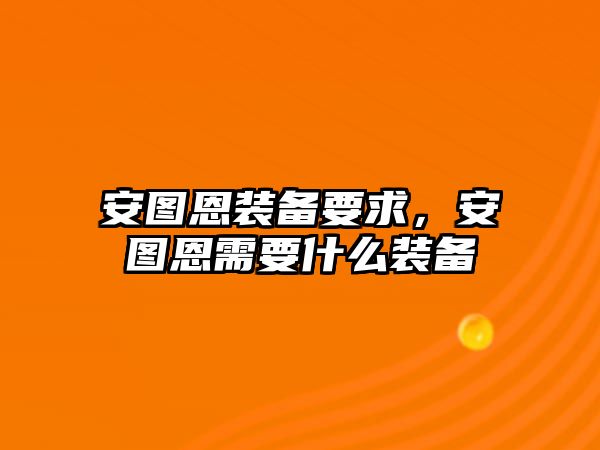 安图恩装备要求，安图恩需要什么装备